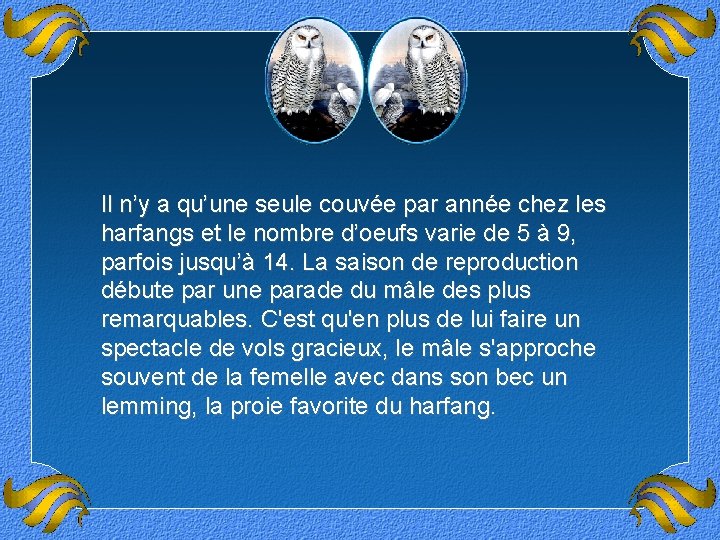 Il n’y a qu’une seule couvée par année chez les harfangs et le nombre d’oeufs varie de 5 à 9, parfois jusqu’à 14. La saison de reproduction débute par une parade du mâle des plus remarquables. C'est qu'en plus de lui faire un spectacle de vols gracieux, le mâle s'approche souvent de la femelle avec dans son bec un lemming, la proie favorite du harfang.